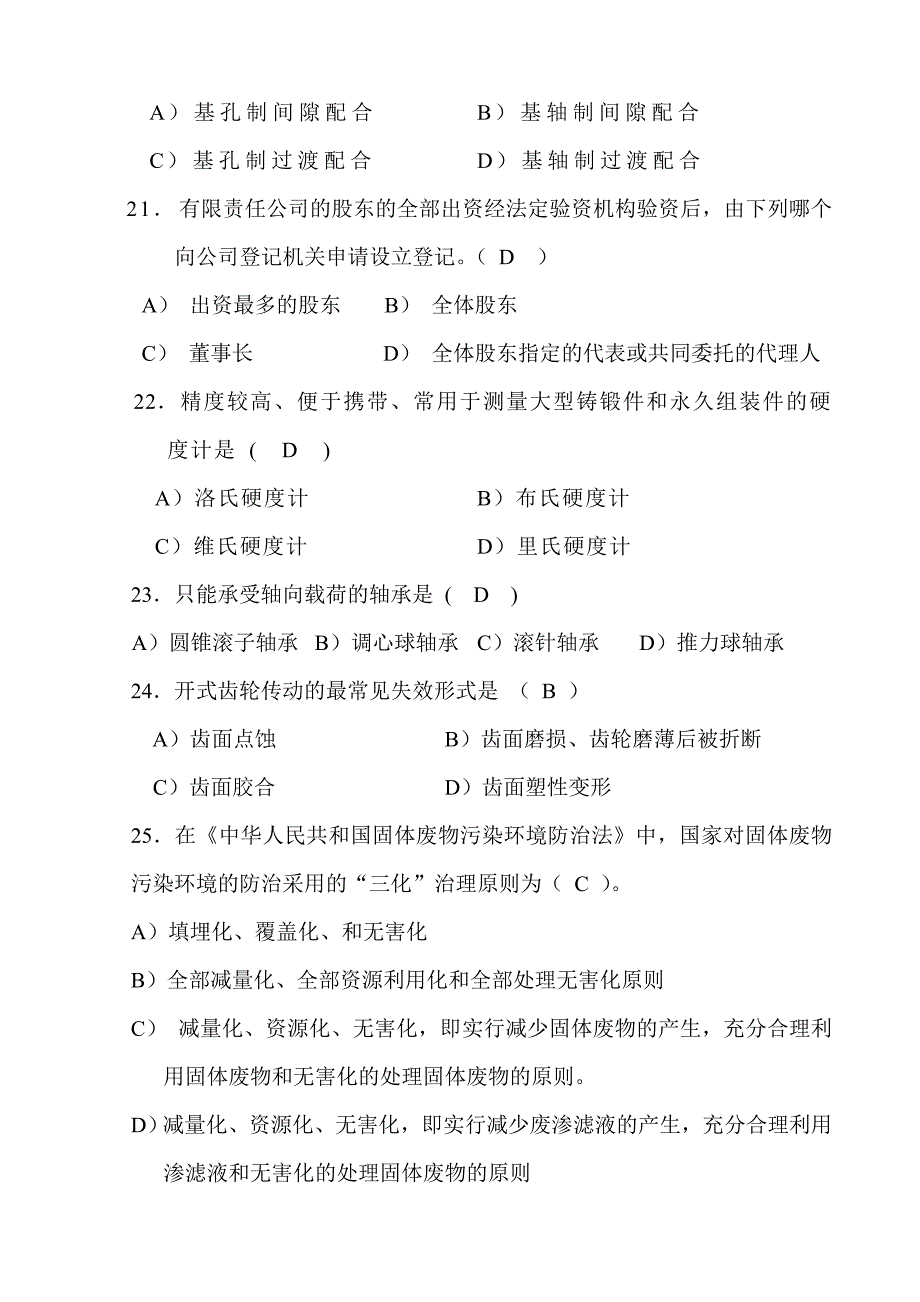 A）基孔制间隙配合　　　　B）基轴制间隙配合

C）基孔制过渡配合　　　　D）基轴制过渡配合

21．有限责任公司的股东的全部出资经法定验资机构验资后，由下列哪个向公司登记机关申请设立登记。（ D ）

A） 出资最多的股东　　B） 全体股东

C） 董事长　　　　　D） 全体股东指定的代表或共同委托的代理人

22．精度较高、便于携带、常用于测量大型铸锻件和永久组装件的硬度计是 ( D )

A）洛氏硬度计　　　　　　B）布氏硬度计

C）维氏硬度计　　　　　　D）里氏硬度计

23．只能承受轴向载荷的轴承是 ( D )

A）圆锥滚子轴承 B）调心球轴承 C）滚针轴承　D）推力球轴承

24．开式齿轮传动的最常见失效形式是 （ B ）

A）齿面点蚀　　　　　　B）齿面磨损、齿轮磨薄后被折断

C）齿面胶合　　　　　　D）齿面塑性变形

25．在《中华人民共和国固体废物污染环境防治法》中，国家对固体废物污染环境的防治采用的“三化”治理原则为（ C ）。

A）填埋化、覆盖化、和无害化

B）全部减量化、全部资源利用化和全部处理无害化原则

C） 减量化、资源化、无害化，即实行减少固体废物的产生，充分合理利用固体废物和无害化的处理固体废物的原则。

D）减量化、资源化、无害化，即实行减少废渗滤液的产生，充分合理利用渗滤液和无害化的处理固体废物的原则